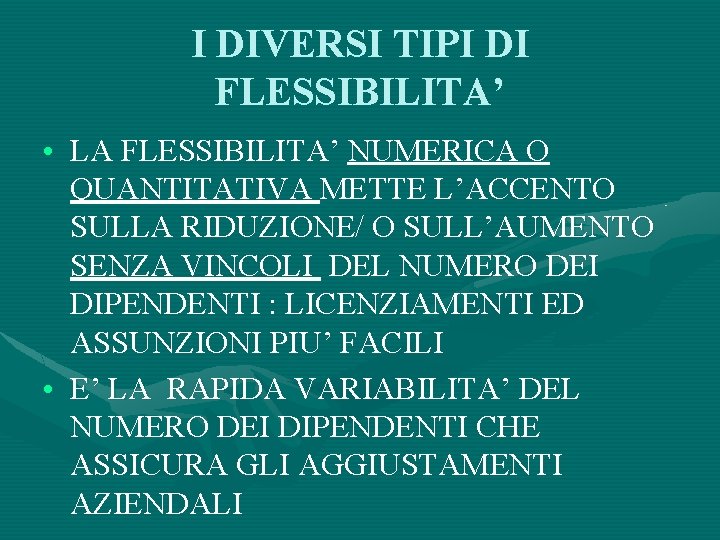 I DIVERSI TIPI DI FLESSIBILITA’

• LA FLESSIBILITA’ NUMERICA O QUANTITATIVA METTE L’ACCENTO SULLA RIDUZIONE/ O SULL’AUMENTO SENZA VINCOLI DEL NUMERO DEI DIPENDENTI : LICENZIAMENTI ED ASSUNZIONI PIU’ FACILI

• E’ LA RAPIDA VARIABILITA’ DEL NUMERO DEI DIPENDENTI CHE ASSICURA GLI AGGIUSTAMENTI AZIENDALI